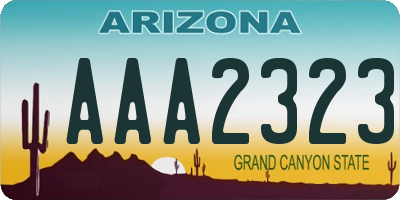 ARIZONA

AAA2323

GRAND CANYON STATE